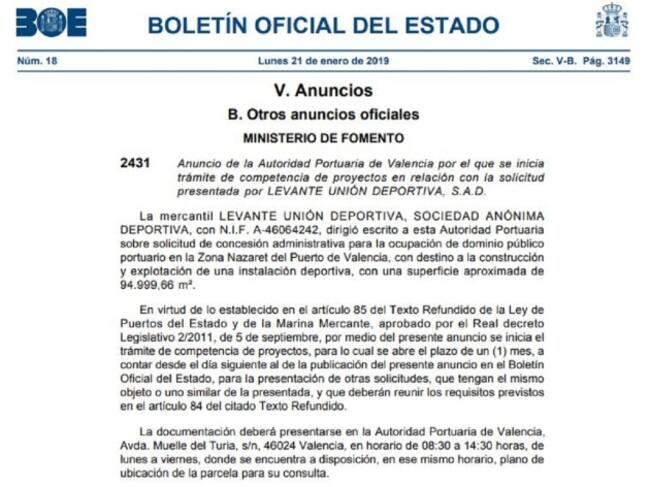 BOE

BOLETÍN OFICIAL DEL ESTADO

Núm. 18

Lunes 21 de enero de 2019

Sec. V-B. Pág. 3149

V. Anuncios

B. Otros anuncios oficiales

MINISTERIO DE FOMENTO

2431 Anuncio de la Autoridad Portuaria de Valencia por el que se inicia trámite de competencia de proyectos en relación con la solicitud presentada por LEVANTE UNIÓN DEPORTIVA, S.A.D.

La mercantil LEVANTE UNIÓN DEPORTIVA, SOCIEDAD ANÓNIMA DEPORTIVA, con N.I.F. A-46064242, dirigió escrito a esta Autoridad Portuaria sobre solicitud de concesión administrativa para la ocupación de dominio público portuario en la Zona Nazaret del Puerto de Valencia, con destino a la construcción y explotación de una instalación deportiva, con una superficie aproximada de 94.999,66 m².

En virtud de lo establecido en el artículo 85 del Texto Refundido de la Ley de Puertos del Estado y de la Marina Mercante, aprobado por el Real decreto Legislativo 2/2011, de 5 de septiembre, por medio del presente anuncio se inicia el trámite de competencia de proyectos, para lo cual se abre el plazo de un (1) mes, a contar desde el día siguiente al de la publicación del presente anuncio en el Boletín Oficial del Estado, para la presentación de otras solicitudes, que tengan el mismo objeto o uno similar de la presentada, y que deberán reunir los requisitos previstos en el artículo 84 del citado Texto Refundido.

La documentación deberá presentarse en la Autoridad Portuaria de Valencia, Avda. Muelle del Turia, s/n, 46024 Valencia, en horario de 08:30 a 14:30 horas, de lunes a viernes, donde se encuentra a disposición, en ese mismo horario, plano de ubicación de la parcela para su consulta.